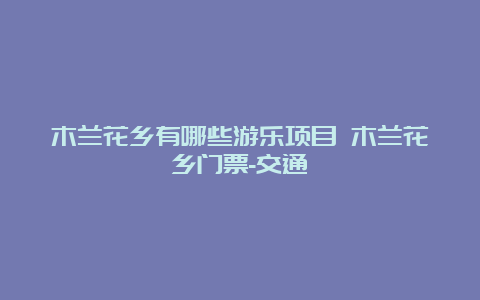 木兰花乡有哪些游乐项目 木兰花乡门票-交通